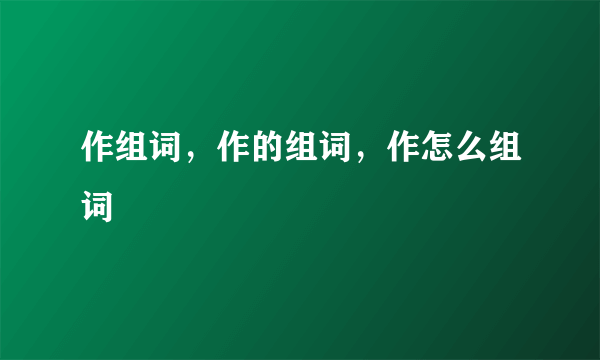 作组词，作的组词，作怎么组词